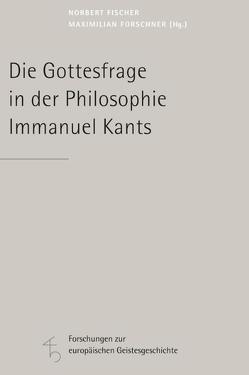 NORBERT FISCHER
MAXIMILIAN FORSCHNER (Hg.)

Die Gottesfrage in der Philosophie Immanuel Kants

Forschungen zur europäischen Geistesgeschichte